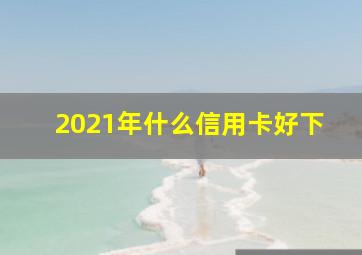 2021年什么信用卡好下